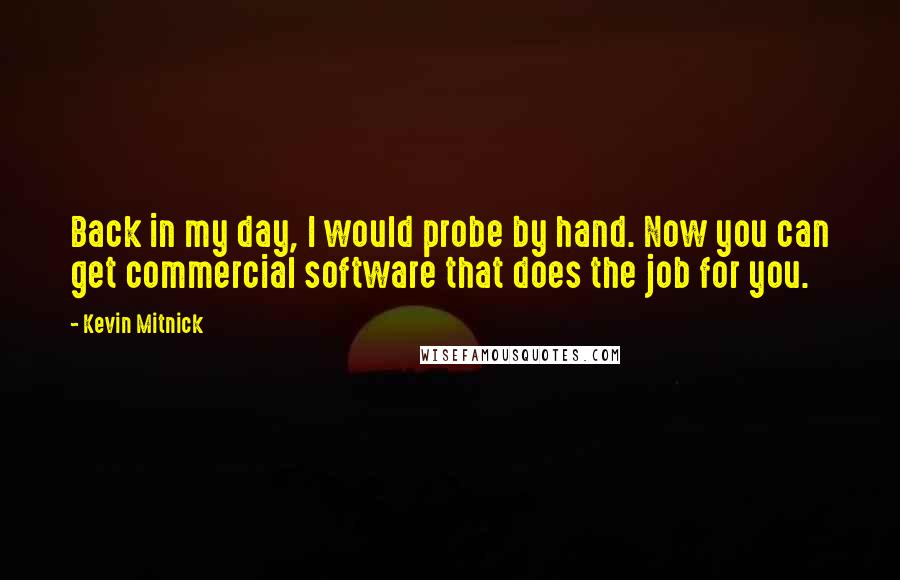 Back in my day, I would probe by hand. Now you can get commercial software that does the job for you.

- Kevin Mitnick

WISEFAMOUSQUOTES.COM